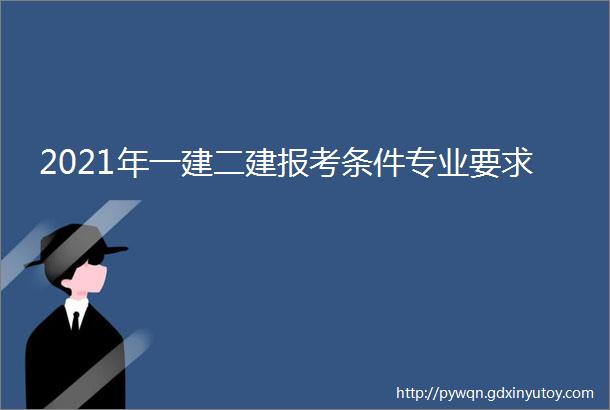 2021年一建二建报考条件专业要求

http://pywqn.gdxinyutoy.com